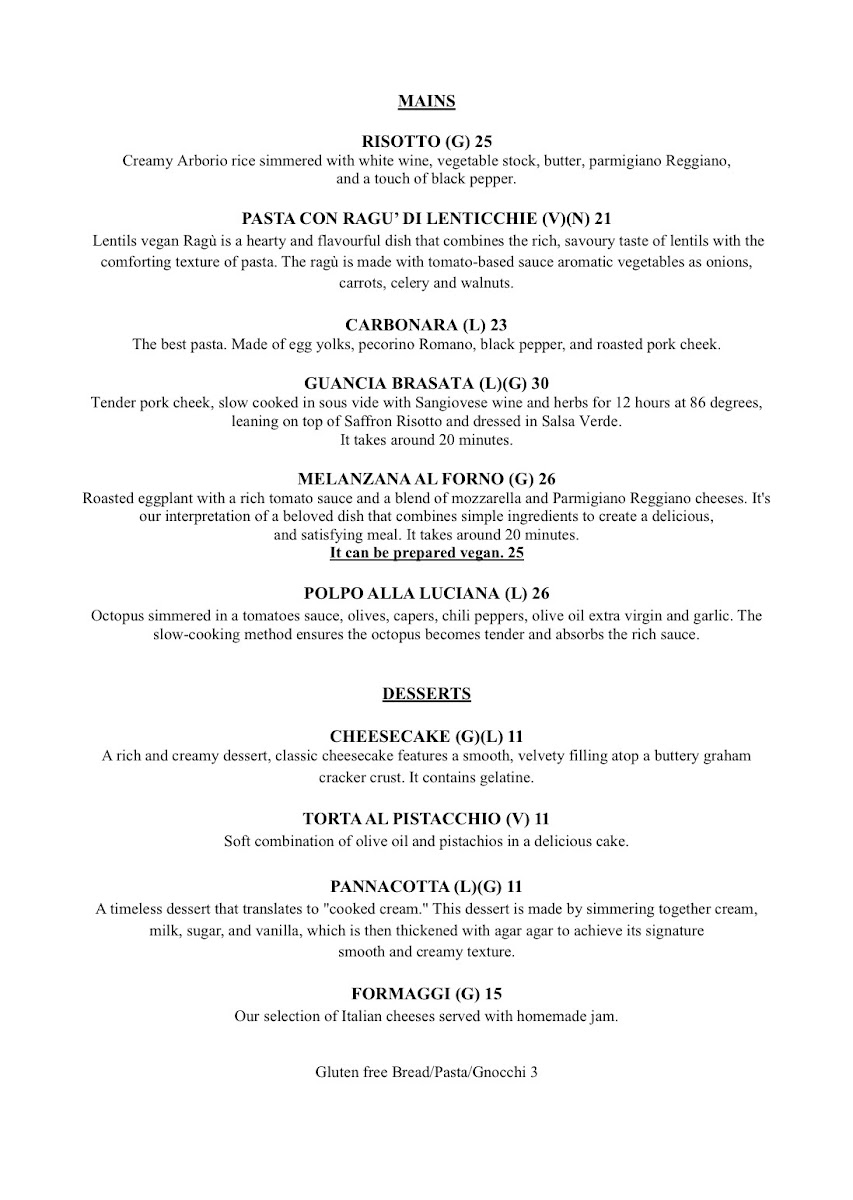 MAINS

RISOTTO (G) 25
Creamy Arborio rice simmered with white wine, vegetable stock, butter, parmigiano Reggiano, and a touch of black pepper.

PASTA CON RAGU' DI LENTICCHIE (V)(N) 21
Lentils vegan Ragù is a hearty and flavourful dish that combines the rich, savoury taste of lentils with the comforting texture of pasta. The ragù is made with tomato-based sauce aromatic vegetables as onions, carrots, celery and walnuts.

CARBONARA (L) 23
The best pasta. Made of egg yolks, pecorino Romano, black pepper, and roasted pork cheek.

GUANCIA BRASATA (L)(G) 30
Tender pork cheek, slow cooked in sous vide with Sangiovese wine and herbs for 12 hours at 86 degrees, leaning on top of Saffron Risotto and dressed in Salsa Verde.
It takes around 20 minutes.

MELANZANA AL FORNO (G) 26
Roasted eggplant with a rich tomato sauce and a blend of mozzarella and Parmigiano Reggiano cheeses. It's our interpretation of a beloved dish that combines simple ingredients to create a delicious, and satisfying meal. It takes around 20 minutes.
It can be prepared vegan. 25

POLPO ALLA LUCIANA (L) 26
Octopus simmered in a tomatoes sauce, olives, capers, chili peppers, olive oil extra virgin and garlic. The slow-cooking method ensures the octopus becomes tender and absorbs the rich sauce.

DESSERTS

CHEESECAKE (G)(L) 11
A rich and creamy dessert, classic cheesecake features a smooth, velvety filling atop a buttery graham cracker crust. It contains gelatine.

TORTA AL PISTACCHIO (V) 11
Soft combination of olive oil and pistachios in a delicious cake.

PANNACOTTA (L)(G) 11
A timeless dessert that translates to "cooked cream." This dessert is made by simmering together cream, milk, sugar, and vanilla, which is then thickened with agar agar to achieve its signature smooth and creamy texture.

FORMAGGI (G) 15
Our selection of Italian cheeses served with homemade jam.

Gluten free Bread/Pasta/Gnocchi 3